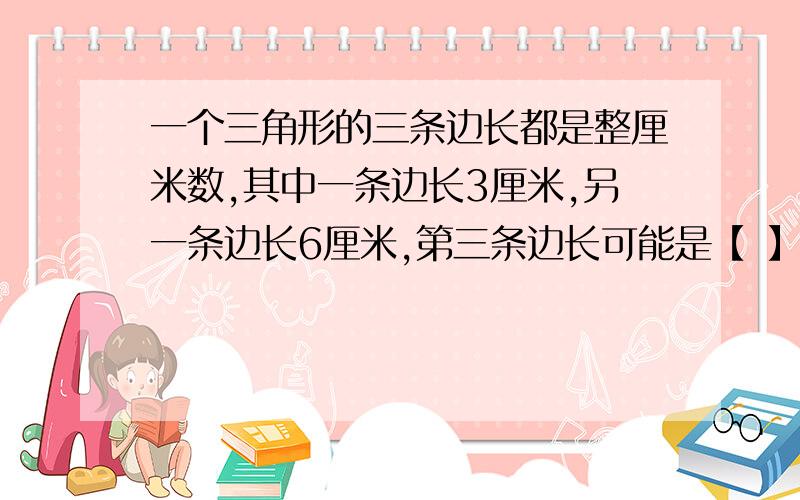 一个三角形的三条边长都是整厘米数,其中一条边长3厘米,另一条边长6厘米,第三条边长可能是【 】